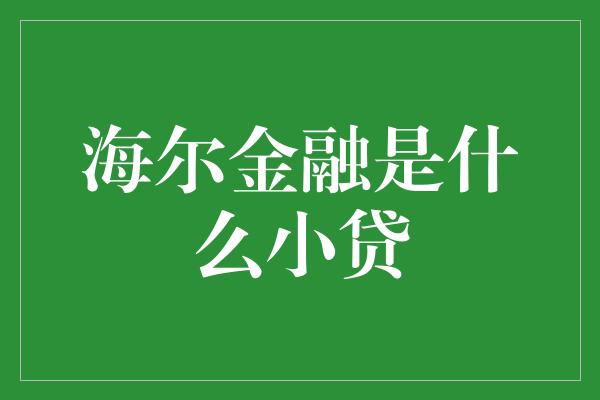 海尔金融是什么小贷